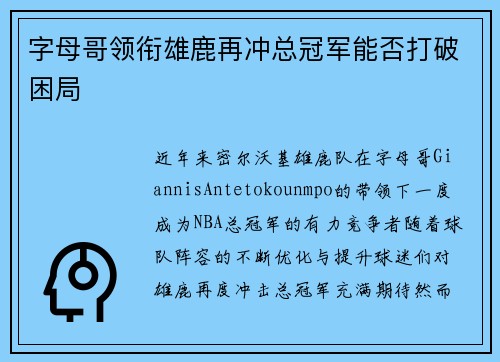 字母哥领衔雄鹿再冲总冠军能否打破困局

近年来密尔沃基雄鹿队在字母哥GiannisAntetokounmpo的带领下一度成为NBA总冠军的有力竞争者随着球队阵容的不断优化与提升球迷们对雄鹿再度冲击总冠军充满期待然而